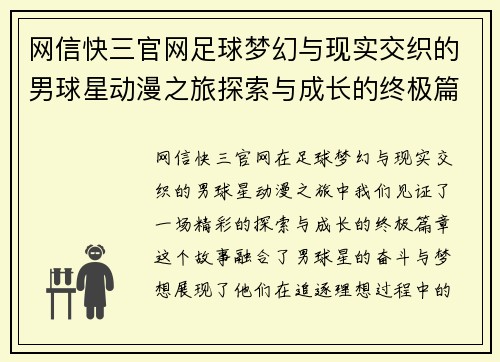 网信快三官网足球梦幻与现实交织的男球星动漫之旅探索与成长的终极篇

网信快三官网在足球梦幻与现实交织的男球星动漫之旅中我们见证了一场精彩的探索与成长的终极篇章这个故事融合了男球星的奋斗与梦想展现了他们在追逐理想过程中的